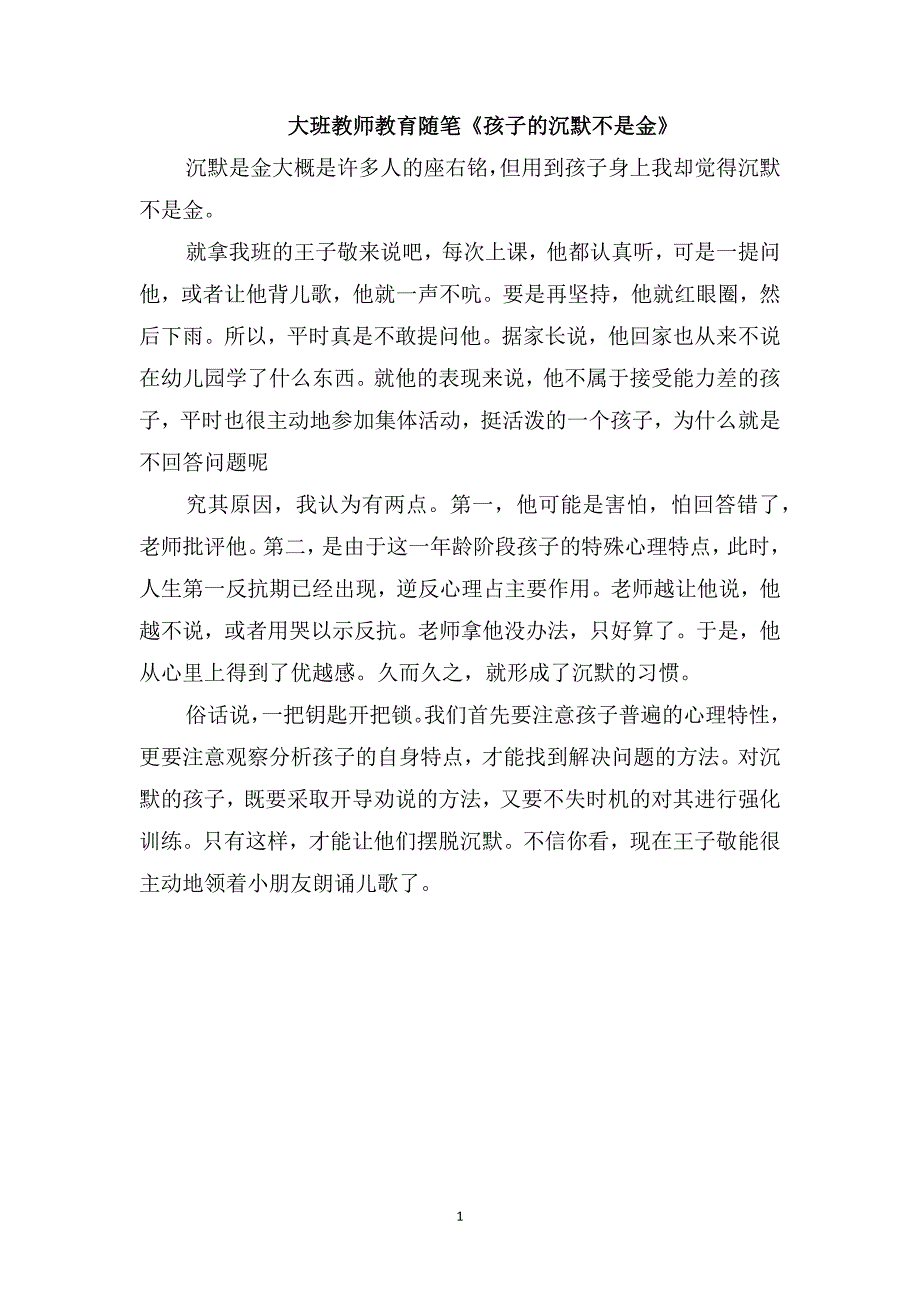 大班教师教育随笔《孩子的沉默不是金》

沉默是金大概是许多人的座右铭，但用到孩子身上我却觉得沉默不是金。

就拿我班的王子敬来说吧，每次上课，他都认真听，可是一提问他，或者让他背儿歌，他就一声不吭。要是再坚持，他就红眼圈，然后下雨。所以，平时真是不敢提问他。据家长说，他回家也从来不说在幼儿园学了什么东西。就他的表现来说，他不属于接受能力差的孩子，平时也很主动地参加集体活动，挺活泼的一个孩子，为什么就是不回答问题呢

究其原因，我认为有两点。第一，他可能是害怕，怕回答错了，老师批评他。第二，是由于这一年龄阶段孩子的特殊心理特点，此时，人生第一反抗期已经出现，逆反心理占主要作用。老师越让他说，他越不说，或者用哭以示反抗。老师拿他没办法，只好算了。于是，他从心里上得到了优越感。久而久之，就形成了沉默的习惯。

俗话说，一把钥匙开把锁。我们首先要注意孩子普遍的心理特性，更要注意观察分析孩子的自身特点，才能找到解决问题的方法。对沉默的孩子，既要采取开导劝说的方法，又要不失时机的对其进行强化训练。只有这样，才能让他们摆脱沉默。不信你看，现在王子敬能很主动地领着小朋友朗诵儿歌了。

1